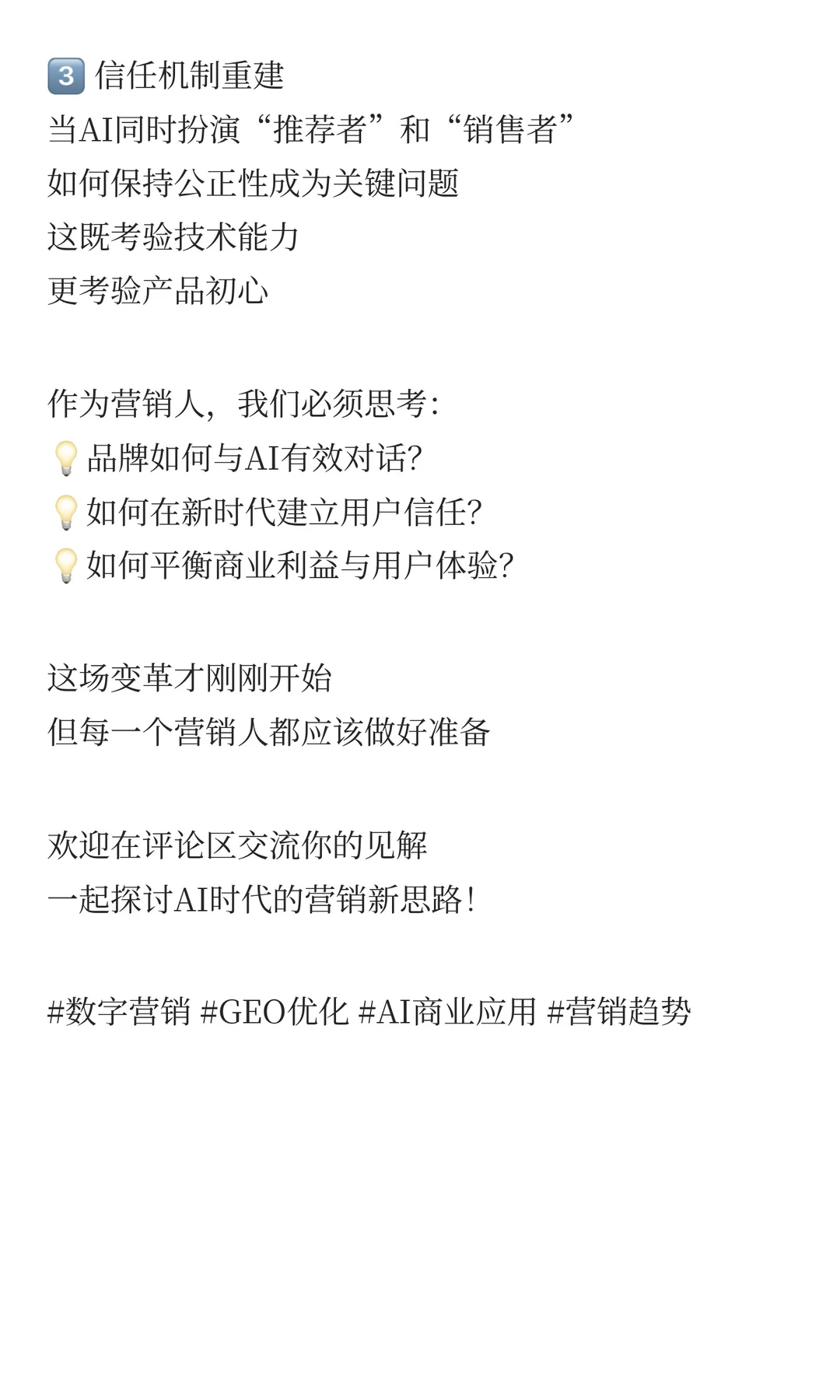 3️⃣ 信任机制重建
当AI同时扮演“推荐者”和“销售者”
如何保持公正性成为关键问题
这既考验技术能力
更考验产品初心

作为营销人，我们必须思考：
💡品牌如何与AI有效对话？
💡如何在新时代建立用户信任？
💡如何平衡商业利益与用户体验？

这场变革才刚刚开始
但每一个营销人都应该做好准备

欢迎在评论区交流你的见解
一起探讨AI时代的营销新思路！

#数字营销 #GEO优化 #AI商业应用 #营销趋势